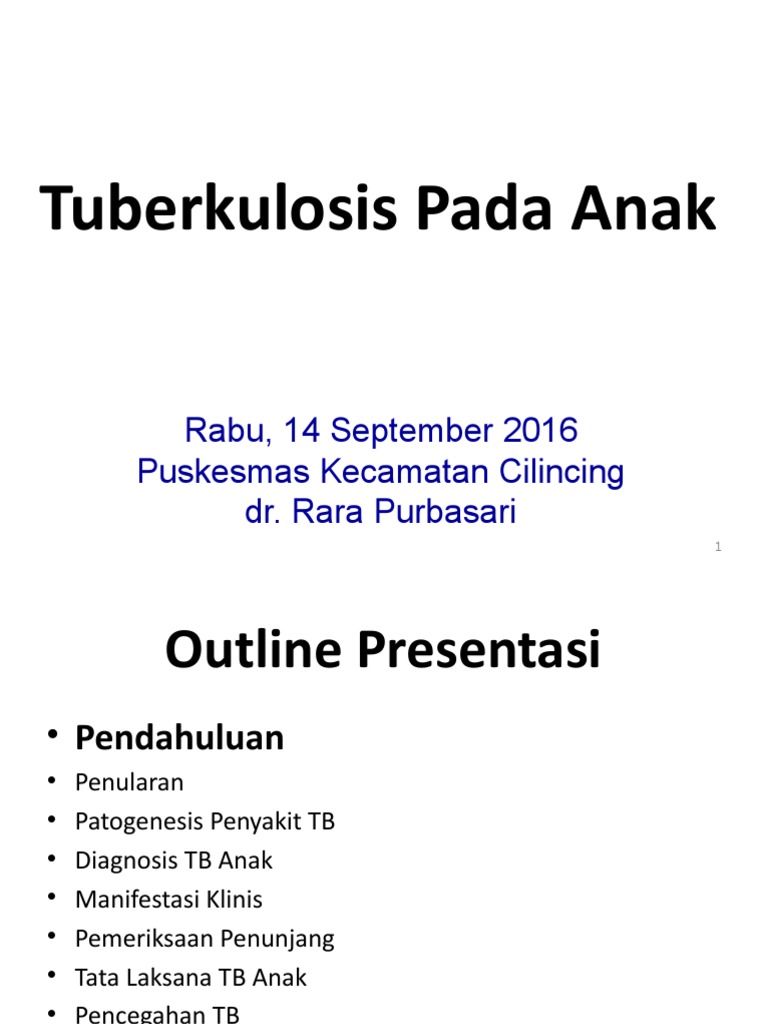 Tuberkulosis Pada Anak

Rabu, 14 September 2016
Puskesmas Kecamatan Cilincing
dr. Rara Purbasari

1

Outline Presentasi

• Pendahuluan
• Penularan
• Patogenesis Penyakit TB
• Diagnosis TB Anak
• Manifestasi Klinis
• Pemeriksaan Penunjang
• Tata Laksana TB Anak
• Pencegahan TB